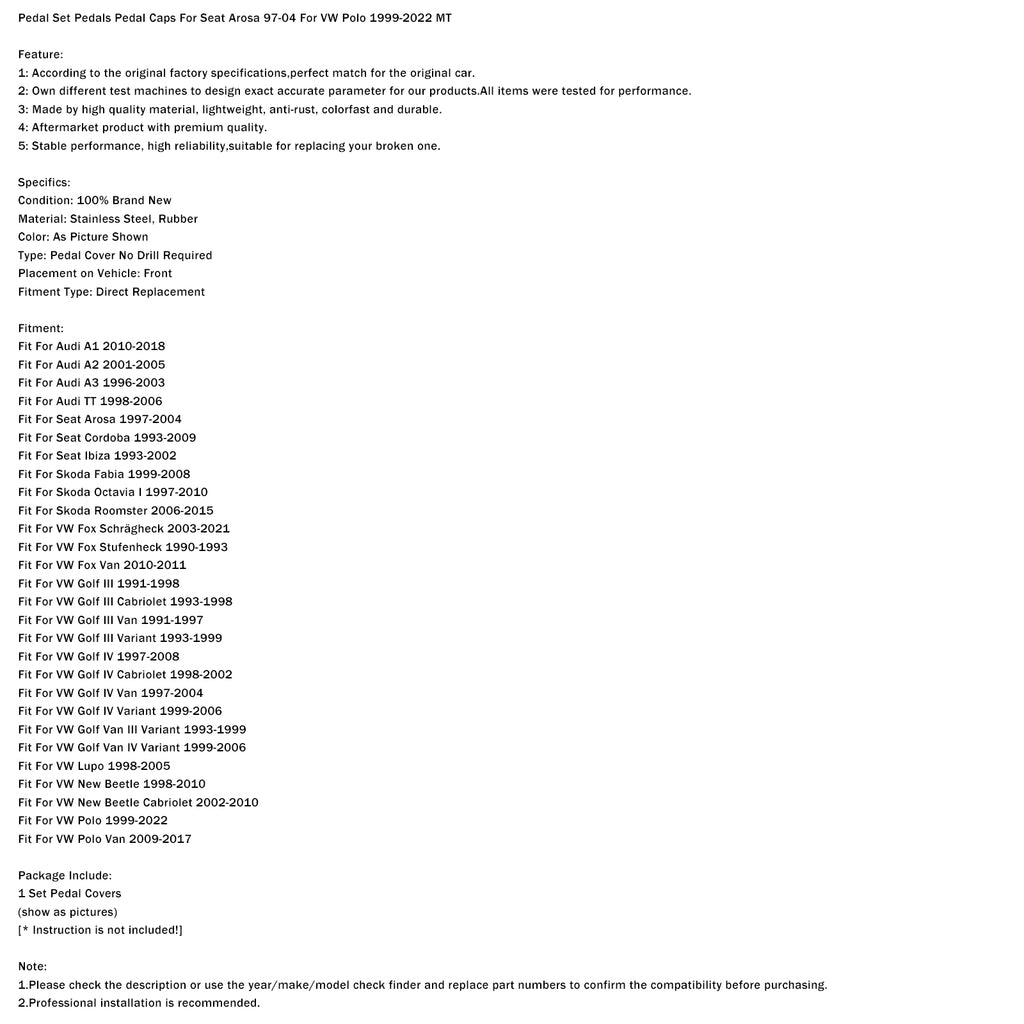 Pedal Set Pedals Pedal Caps For Seat Arosa 97-04 For VW Polo 1999-2022 MT

Feature:
1: According to the original factory specifications,perfect match for the original car.
2: Own different test machines to design exact accurate parameter for our products.All items were tested for performance.
3: Made by high quality material, lightweight, anti-rust, colorfast and durable.
4: Aftermarket product with premium quality.
5: Stable performance, high reliability,suitable for replacing your broken one.

Specifics:
Condition: 100% Brand New
Material: Stainless Steel, Rubber
Color: As Picture Shown
Type: Pedal Cover No Drill Required
Placement on Vehicle: Front
Fitment Type: Direct Replacement

Fitment:
Fit For Audi A1 2010-2018
Fit For Audi A2 2001-2005
Fit For Audi A3 1996-2003
Fit For Audi TT 1998-2006
Fit For Seat Arosa 1997-2004
Fit For Seat Cordoba 1993-2009
Fit For Seat Ibiza 1993-2002
Fit For Skoda Fabia 1999-2008
Fit For Skoda Octavia I 1997-2010
Fit For Skoda Roomster 2006-2015
Fit For VW Fox Schrägheck 2003-2021
Fit For VW Fox Stufenheck 1990-1993
Fit For VW Fox Van 2010-2011
Fit For VW Golf III 1991-1998
Fit For VW Golf III Cabriolet 1993-1998
Fit For VW Golf III Van 1991-1997
Fit For VW Golf III Variant 1993-1999
Fit For VW Golf IV 1997-2008
Fit For VW Golf IV Cabriolet 1998-2002
Fit For VW Golf IV Van 1997-2004
Fit For VW Golf IV Variant 1999-2006
Fit For VW Golf Van III Variant 1993-1999
Fit For VW Golf Van IV Variant 1999-2006
Fit For VW Lupo 1998-2005
Fit For VW New Beetle 1998-2010
Fit For VW New Beetle Cabriolet 2002-2010
Fit For VW Polo 1999-2022
Fit For VW Polo Van 2009-2017

Package Include:
1 Set Pedal Covers
(show as pictures)
[* Instruction is not included!]

Note:
1.Please check the description or use the year/make/model check finder and replace part numbers to confirm the compatibility before purchasing.
2.Professional installation is recommended.